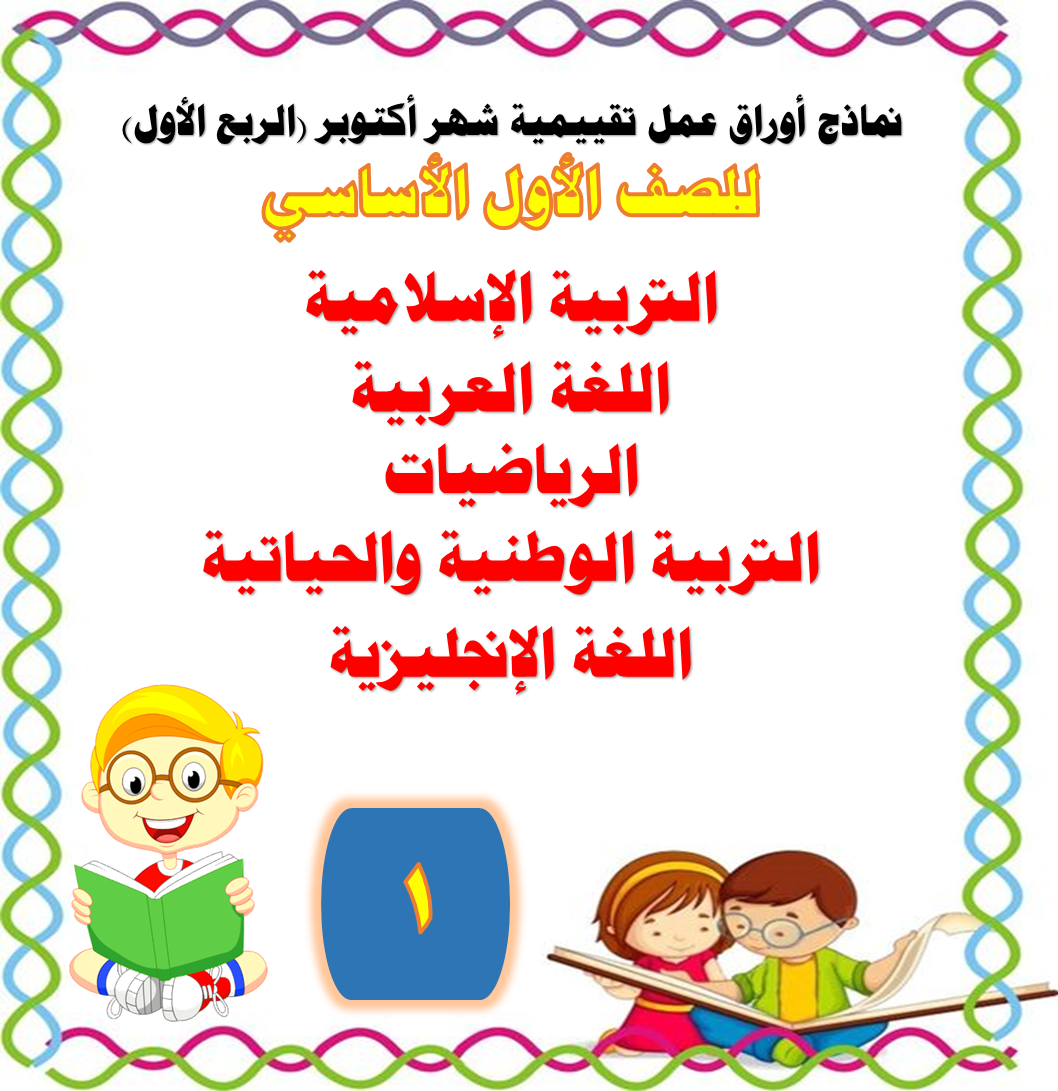 نماذج أوراق عمل تقييمية شهر أكتوبر (الربع الأول)

للصف الأول الأساسي

التربية الإسلامية
اللغة العربية
الرياضيات
التربية الوطنية والحياتية
اللغة الإنجليزية

١